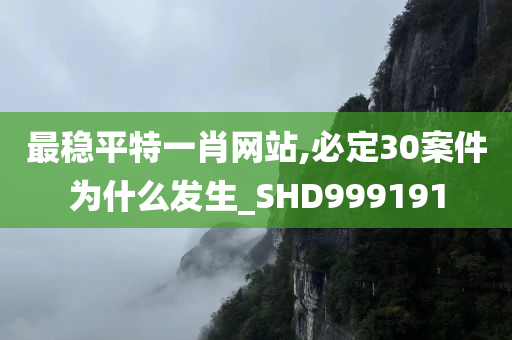 最稳平特一肖网站,必定30案件为什么发生_SHD999191